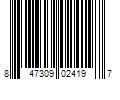 8 47309 02419 7